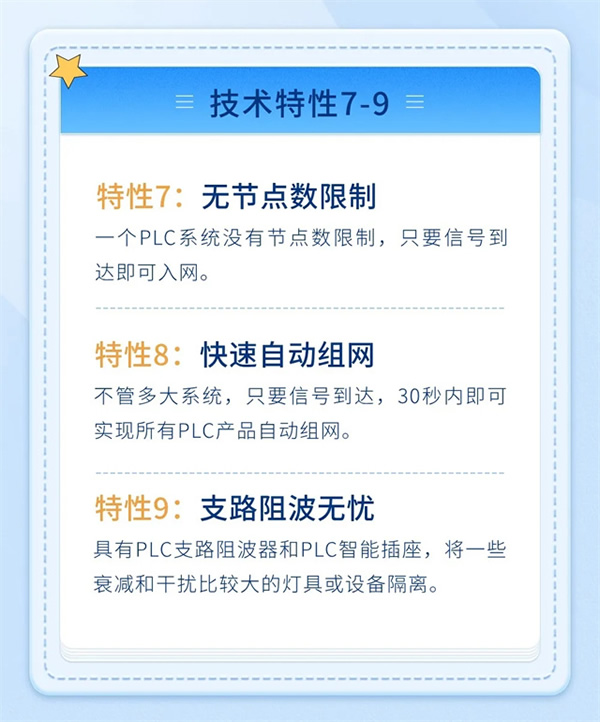 技术特性7-9

特性7：无节点数限制
一个PLC系统没有节点数限制，只要信号到达即可入网。

特性8：快速自动组网
不管多大系统，只要信号到达，30秒内即可实现所有PLC产品自动组网。

特性9：支路阻波无忧
具有PLC支路阻波器和PLC智能插座，将一些衰减和干扰比较大的灯具或设备隔离。